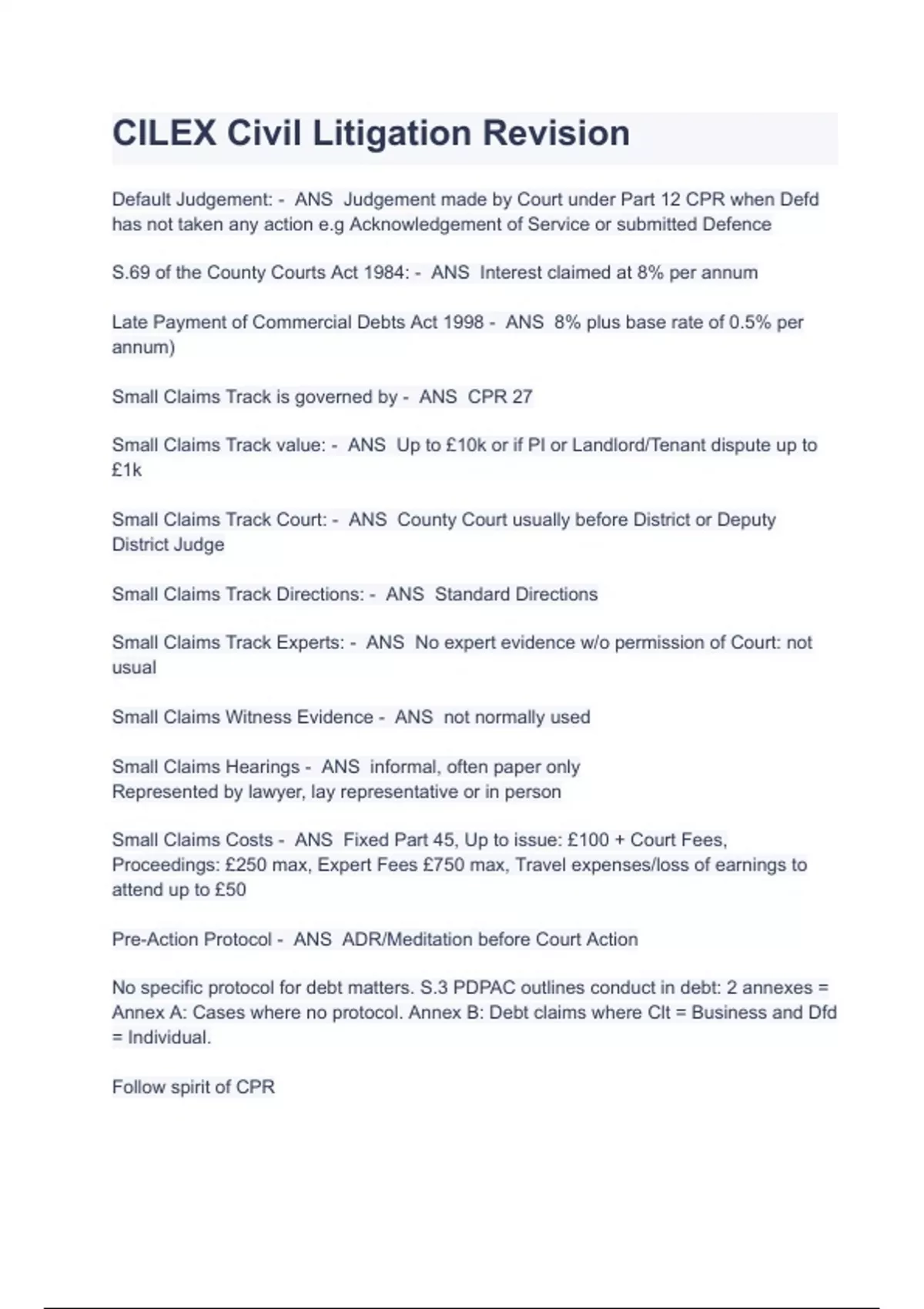 CILEX Civil Litigation Revision

Default Judgement: - ANS Judgement made by Court under Part 12 CPR when Defd has not taken any action e.g Acknowledgement of Service or submitted Defence

S.69 of the County Courts Act 1984: - ANS Interest claimed at 8% per annum

Late Payment of Commercial Debts Act 1998 - ANS 8% plus base rate of 0.5% per annum)

Small Claims Track is governed by - ANS CPR 27

Small Claims Track value: - ANS Up to £10k or if PI or Landlord/Tenant dispute up to £1k

Small Claims Track Court: - ANS County Court usually before District or Deputy District Judge

Small Claims Track Directions: - ANS Standard Directions

Small Claims Track Experts: - ANS No expert evidence w/o permission of Court: not usual

Small Claims Witness Evidence - ANS not normally used

Small Claims Hearings - ANS informal, often paper only
Represented by lawyer, lay representative or in person

Small Claims Costs - ANS Fixed Part 45, Up to issue: £100 + Court Fees, Proceedings: £250 max, Expert Fees £750 max, Travel expenses/loss of earnings to attend up to £50

Pre-Action Protocol - ANS ADR/Meditation before Court Action

No specific protocol for debt matters. S.3 PDPAC outlines conduct in debt: 2 annexes = Annex A: Cases where no protocol. Annex B: Debt claims where Clt = Business and Dfd = Individual.

Follow spirit of CPR